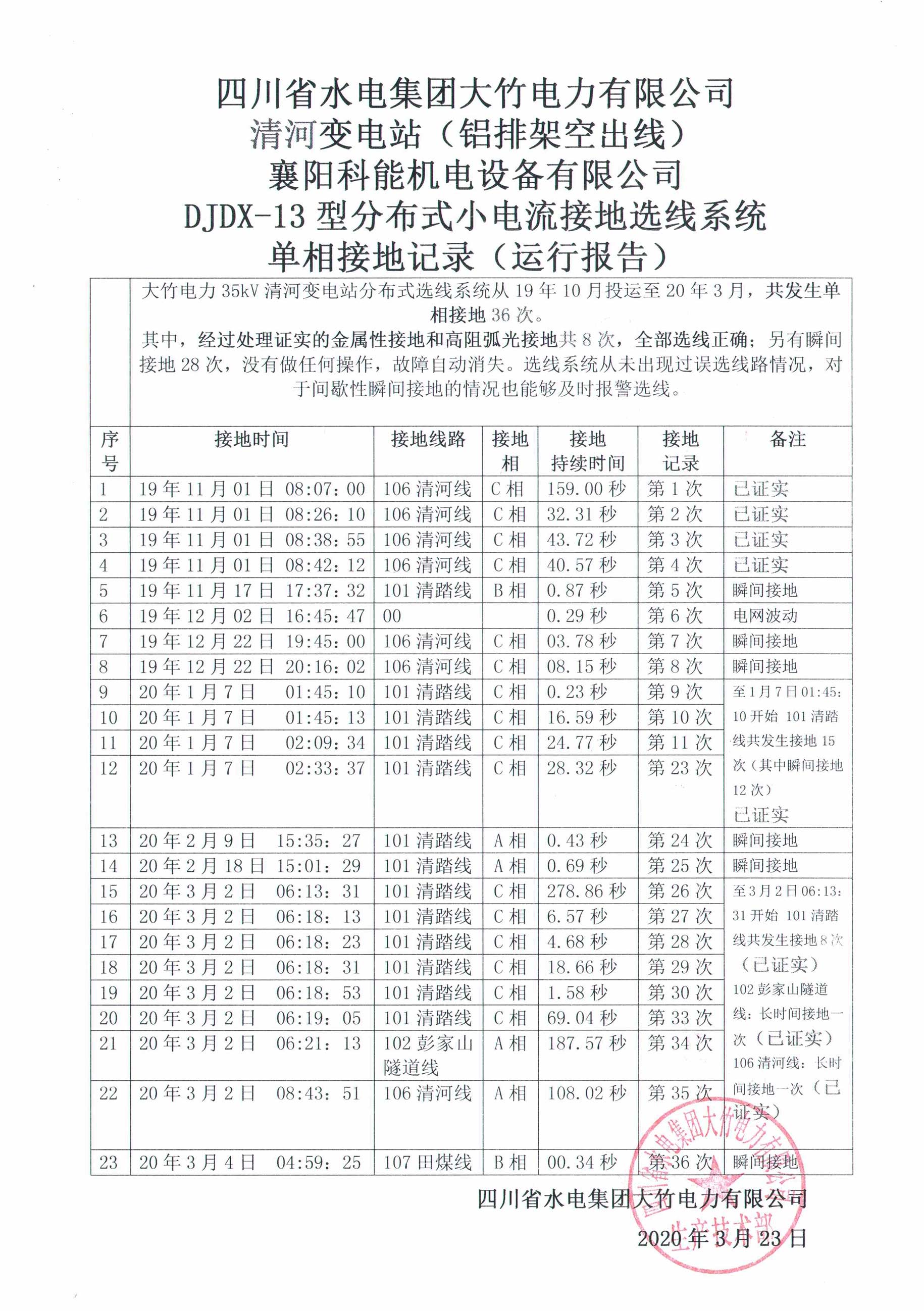 四川省水电集团大竹电力有限公司
清河变电站（铝排架空出线）
襄阳科能机电设备有限公司
DJDX-13 型分布式小电流接地选线系统
单相接地记录（运行报告）

大竹电力 35kV 清河变电站分布式选线系统从 19 年 10 月投运至 20 年 3 月，共发生单相接地 36 次。
其中，经过处理证实的金属性接地和高阻弧光接地共 8 次，全部选线正确；另有瞬间接地 28 次，没有做任何操作，故障自动消失。选线系统从未出现过误选线路情况，对于间歇性瞬间接地的情况也能够及时报警选线。

| 序号 | 接地时间 | 接地线路 | 接地相 | 接地持续时间 | 接地记录 | 备注 |
|---|---|---|---|---|---|---|
| 1 | 19 年 11 月 01 日 08:07：00 | 106 清河线 | C 相 | 159.00 秒 | 第 1 次 | 已证实 |
| 2 | 19 年 11 月 01 日 08:26：10 | 106 清河线 | C 相 | 32.31 秒 | 第 2 次 | 已证实 |
| 3 | 19 年 11 月 01 日 08:38：55 | 106 清河线 | C 相 | 43.72 秒 | 第 3 次 | 已证实 |
| 4 | 19 年 11 月 01 日 08:42：12 | 106 清河线 | C 相 | 40.57 秒 | 第 4 次 | 已证实 |
| 5 | 19 年 11 月 17 日 17:37：32 | 101 清踏线 | B 相 | 0.87 秒 | 第 5 次 | 瞬间接地 |
| 6 | 19 年 12 月 02 日 16:45：47 | 00 |  | 0.29 秒 | 第 6 次 | 电网波动 |
| 7 | 19 年 12 月 22 日 19:45：00 | 106 清河线 | C 相 | 03.78 秒 | 第 7 次 | 瞬间接地 |
| 8 | 19 年 12 月 22 日 20:16：02 | 106 清河线 | C 相 | 08.15 秒 | 第 8 次 | 瞬间接地 |
| 9 | 20 年 1 月 7 日 01:45：10 | 101 清踏线 | C 相 | 0.23 秒 | 第 9 次 | 至 1 月 7 日 01:45：10 开始 101 清踏线共发生接地 15 次（其中瞬间接地 12 次）已证实 |
| 10 | 20 年 1 月 7 日 01:45：13 | 101 清踏线 | C 相 | 16.59 秒 | 第 10 次 | |
| 11 | 20 年 1 月 7 日 02:09：34 | 101 清踏线 | C 相 | 24.77 秒 | 第 11 次 | |
| 12 | 20 年 1 月 7 日 02:33：37 | 101 清踏线 | C 相 | 28.32 秒 | 第 23 次 | |
| 13 | 20 年 2 月 9 日 15:35：27 | 101 清踏线 | A 相 | 0.43 秒 | 第 24 次 | 瞬间接地 |
| 14 | 20 年 2 月 18 日 15:01：29 | 101 清踏线 | A 相 | 0.69 秒 | 第 25 次 | 瞬间接地 |
| 15 | 20 年 3 月 2 日 06:13：31 | 101 清踏线 | C 相 | 278.86 秒 | 第 26 次 | 至 3 月 2 日 06:13：31 开始 101 清踏线共发生接地 8 次（已证实）102 彭家山隧道线：长时间接地一次（已证实）106 清河线：长时间接地一次（已证实） |
| 16 | 20 年 3 月 2 日 06:18：13 | 101 清踏线 | C 相 | 6.57 秒 | 第 27 次 | |
| 17 | 20 年 3 月 2 日 06:18：23 | 101 清踏线 | C 相 | 4.68 秒 | 第 28 次 | |
| 18 | 20 年 3 月 2 日 06:18：31 | 101 清踏线 | C 相 | 18.66 秒 | 第 29 次 | |
| 19 | 20 年 3 月 2 日 06:18：53 | 101 清踏线 | C 相 | 1.58 秒 | 第 30 次 | |
| 20 | 20 年 3 月 2 日 06:19：05 | 101 清踏线 | C 相 | 69.04 秒 | 第 33 次 | |
| 21 | 20 年 3 月 2 日 06:21：13 | 102 彭家山隧道线 | A 相 | 187.57 秒 | 第 34 次 | |
| 22 | 20 年 3 月 2 日 08:43：51 | 106 清河线 | A 相 | 108.02 秒 | 第 35 次 | |
| 23 | 20 年 3 月 4 日 04:59：25 | 107 田煤线 | B 相 | 00.34 秒 | 第 36 次 | 瞬间接地 |

四川省水电集团大竹电力有限公司
2020 年 3 月 23 日

四川省水电集团大竹电力有限公司 生产技术部